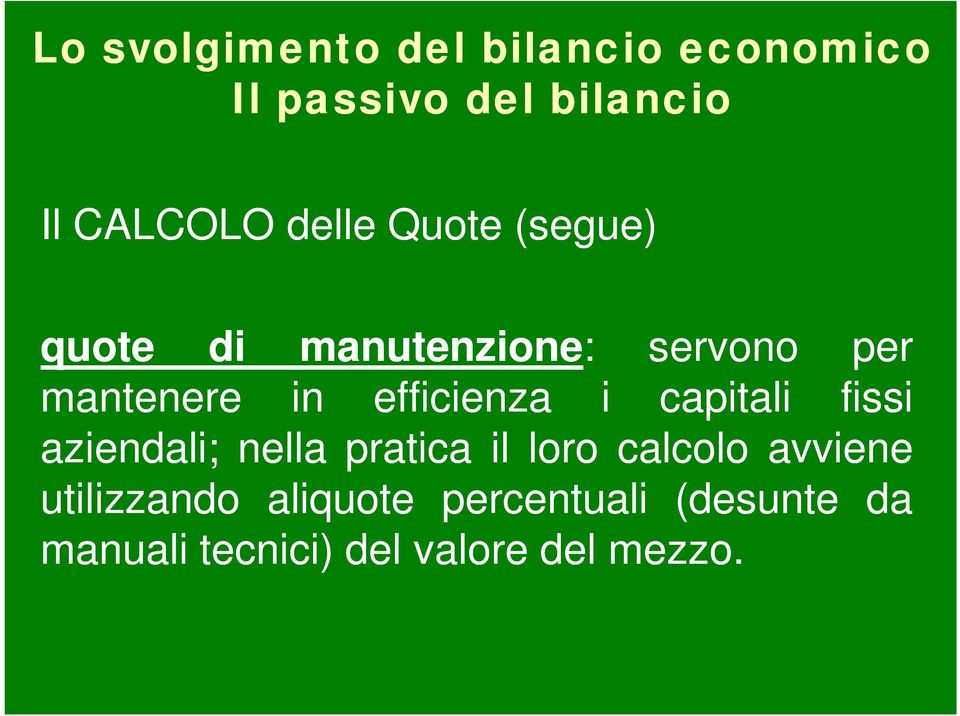 Lo svolgimento del bilancio economico
Il passivo del bilancio

Il CALCOLO delle Quote (segue)

quote di manutenzione: servono per mantenere in efficienza i capitali fissi aziendali; nella pratica il loro calcolo avviene utilizzando aliquote percentuali (desunte da manuali tecnici) del valore del mezzo.